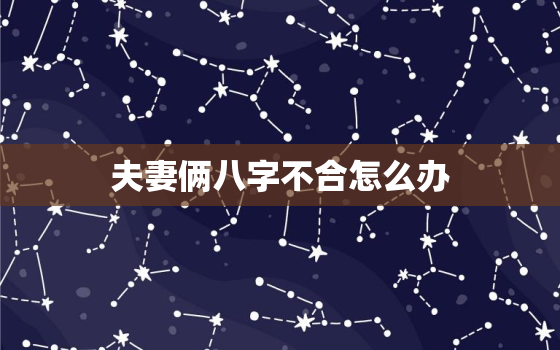 夫妻俩八字不合怎么办